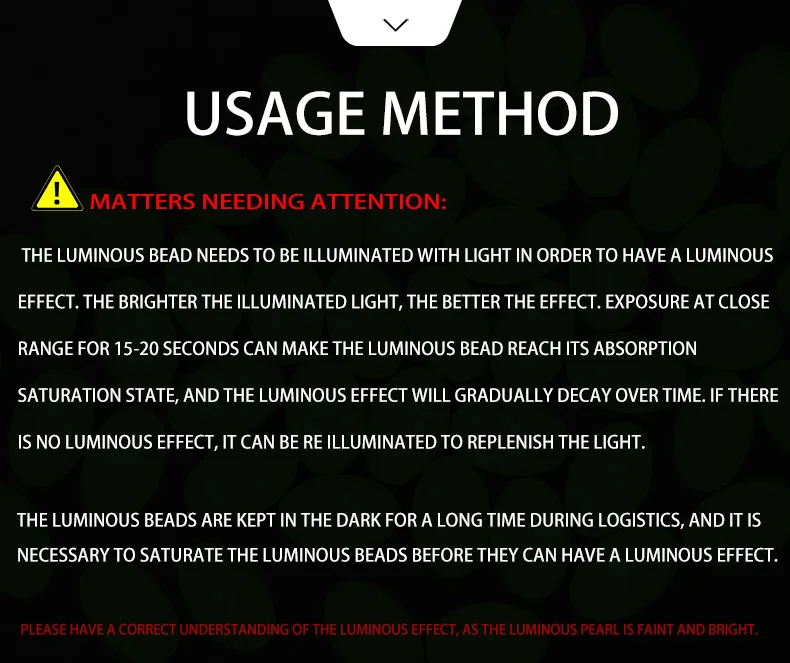 USAGE METHOD

MATTERS NEEDING ATTENTION:

THE LUMINOUS BEAD NEEDS TO BE ILLUMINATED WITH LIGHT IN ORDER TO HAVE A LUMINOUS EFFECT. THE BRIGHTER THE ILLUMINATED LIGHT, THE BETTER THE EFFECT. EXPOSURE AT CLOSE RANGE FOR 15-20 SECONDS CAN MAKE THE LUMINOUS BEAD REACH ITS ABSORPTION SATURATION STATE, AND THE LUMINOUS EFFECT WILL GRADUALLY DECAY OVER TIME. IF THERE IS NO LUMINOUS EFFECT, IT CAN BE RE ILLUMINATED TO REPLENISH THE LIGHT.

THE LUMINOUS BEADS ARE KEPT IN THE DARK FOR A LONG TIME DURING LOGISTICS, AND IT IS NECESSARY TO SATURATE THE LUMINOUS BEADS BEFORE THEY CAN HAVE A LUMINOUS EFFECT.

PLEASE HAVE A CORRECT UNDERSTANDING OF THE LUMINOUS EFFECT, AS THE LUMINOUS PEARL IS FAINT AND BRIGHT.